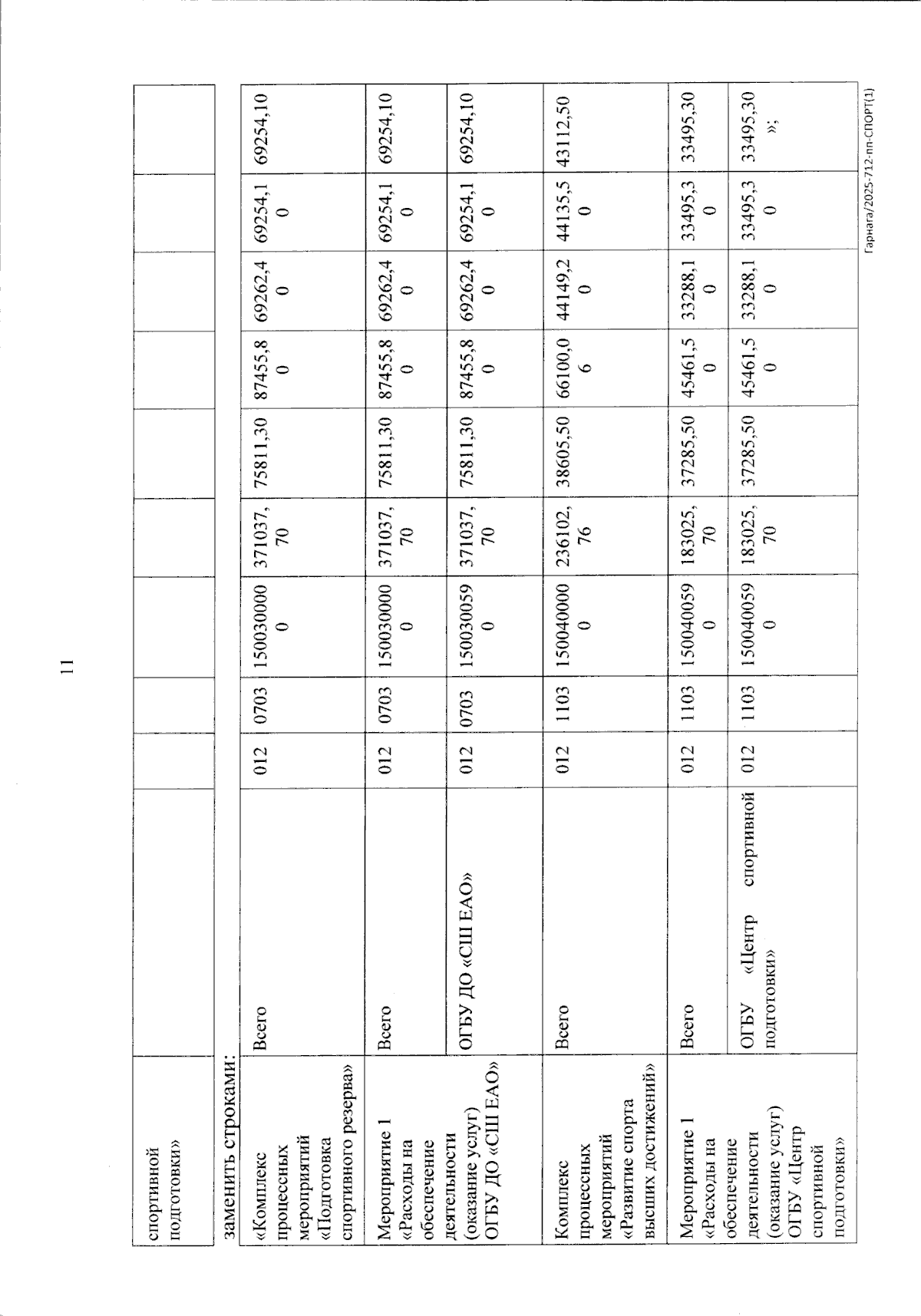 11

| спортивной подготовки» | | | | | | | | | | |
|---|---|---|---|---|---|---|---|---|---|---|

заменить строками:

| «Комплекс процессных мероприятий «Подготовка спортивного резерва» | Всего | 012 | 0703 | 1500300000 | 371037,70 | 75811,30 | 87455,80 | 69262,40 | 69254,10 | 69254,10 |
|---|---|---|---|---|---|---|---|---|---|---|
| Мероприятие 1 «Расходы на обеспечение деятельности (оказание услуг) ОГБУ ДО «СШ ЕАО» | Всего | 012 | 0703 | 1500300000 | 371037,70 | 75811,30 | 87455,80 | 69262,40 | 69254,10 | 69254,10 |
| | ОГБУ ДО «СШ ЕАО» | 012 | 0703 | 1500300590 | 371037,70 | 75811,30 | 87455,80 | 69262,40 | 69254,10 | 69254,10 |
| Комплекс процессных мероприятий «Развитие спорта высших достижений» | Всего | 012 | 1103 | 1500400000 | 236102,76 | 38605,50 | 66100,06 | 44149,20 | 44135,50 | 43112,50 |
| Мероприятие 1 «Расходы на обеспечение деятельности (оказание услуг) ОГБУ «Центр спортивной подготовки» | Всего | 012 | 1103 | 1500400590 | 183025,70 | 37285,50 | 45461,50 | 33288,10 | 33495,30 | 33495,30 |
| | ОГБУ «Центр спортивной подготовки» | 012 | 1103 | 1500400590 | 183025,70 | 37285,50 | 45461,50 | 33288,10 | 33495,30 | 33495,30 »; |

Гарнага/2025-712-пп-СПОРТ(1)